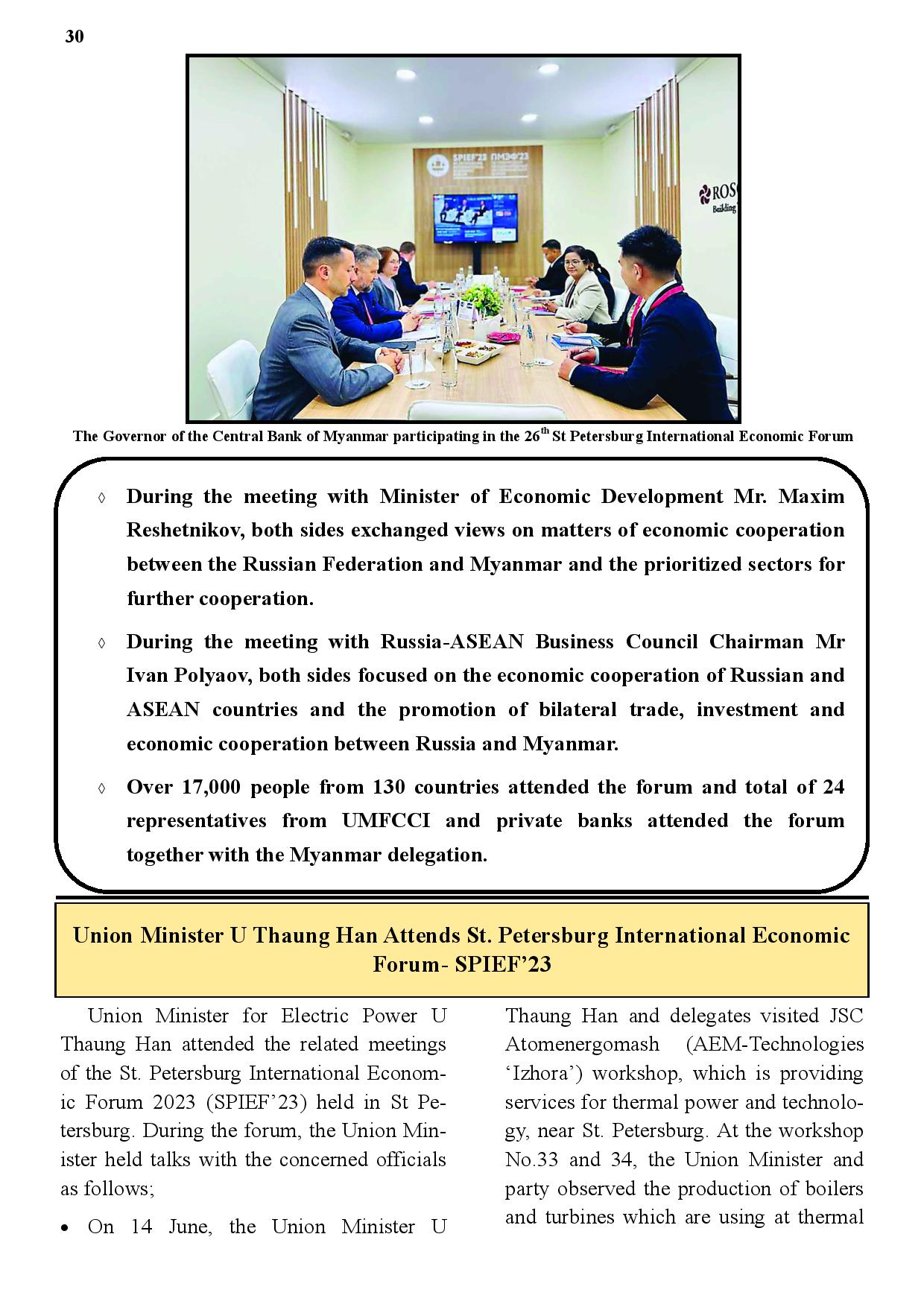 30

SPIEF'23 ПМЭФ'23

ROS
Building

The Governor of the Central Bank of Myanmar participating in the 26$^{th}$ St Petersburg International Economic Forum

◊ During the meeting with Minister of Economic Development Mr. Maxim Reshetnikov, both sides exchanged views on matters of economic cooperation between the Russian Federation and Myanmar and the prioritized sectors for further cooperation.

◊ During the meeting with Russia-ASEAN Business Council Chairman Mr Ivan Polyaov, both sides focused on the economic cooperation of Russian and ASEAN countries and the promotion of bilateral trade, investment and economic cooperation between Russia and Myanmar.

◊ Over 17,000 people from 130 countries attended the forum and total of 24 representatives from UMFCCI and private banks attended the forum together with the Myanmar delegation.

Union Minister U Thaung Han Attends St. Petersburg International Economic Forum- SPIEF'23

Union Minister for Electric Power U Thaung Han attended the related meetings of the St. Petersburg International Economic Forum 2023 (SPIEF'23) held in St Petersburg. During the forum, the Union Minister held talks with the concerned officials as follows;

• On 14 June, the Union Minister U Thaung Han and delegates visited JSC Atomenergomash (AEM-Technologies 'Izhora') workshop, which is providing services for thermal power and technology, near St. Petersburg. At the workshop No.33 and 34, the Union Minister and party observed the production of boilers and turbines which are using at thermal